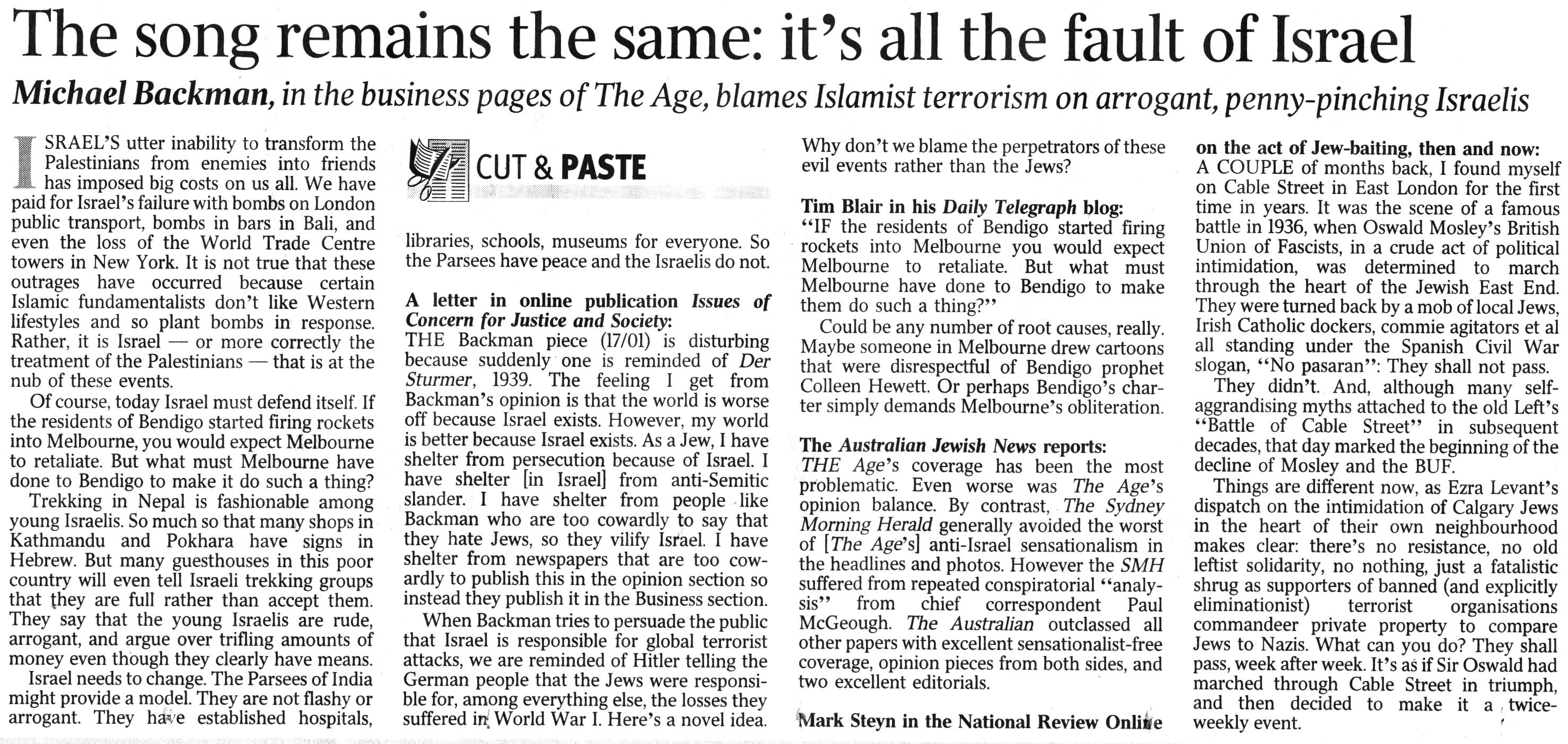 The song remains the same: it's all the fault of Israel

Michael Backman, in the business pages of The Age, blames Islamist terrorism on arrogant, penny-pinching Israelis

ISRAEL'S utter inability to transform the Palestinians from enemies into friends has imposed big costs on us all. We have paid for Israel's failure with bombs on London public transport, bombs in bars in Bali, and even the loss of the World Trade Centre towers in New York. It is not true that these outrages have occurred because certain Islamic fundamentalists don't like Western lifestyles and so plant bombs in response. Rather, it is Israel — or more correctly the treatment of the Palestinians — that is at the nub of these events.

Of course, today Israel must defend itself. If the residents of Bendigo started firing rockets into Melbourne, you would expect Melbourne to retaliate. But what must Melbourne have done to Bendigo to make it do such a thing?

Trekking in Nepal is fashionable among young Israelis. So much so that many shops in Kathmandu and Pokhara have signs in Hebrew. But many guesthouses in this poor country will even tell Israeli trekking groups that they are full rather than accept them. They say that the young Israelis are rude, arrogant, and argue over trifling amounts of money even though they clearly have means.

Israel needs to change. The Parsees of India might provide a model. They are not flashy or arrogant. They have established hospitals,

CUT & PASTE

libraries, schools, museums for everyone. So the Parsees have peace and the Israelis do not.

A letter in online publication Issues of Concern for Justice and Society:
THE Backman piece (17/01) is disturbing because suddenly one is reminded of Der Sturmer, 1939. The feeling I get from Backman's opinion is that the world is worse off because Israel exists. However, my world is better because Israel exists. As a Jew, I have shelter from persecution because of Israel. I have shelter [in Israel] from anti-Semitic slander. I have shelter from people like Backman who are too cowardly to say that they hate Jews, so they vilify Israel. I have shelter from newspapers that are too cowardly to publish this in the opinion section so instead they publish it in the Business section.

When Backman tries to persuade the public that Israel is responsible for global terrorist attacks, we are reminded of Hitler telling the German people that the Jews were responsible for, among everything else, the losses they suffered in World War I. Here's a novel idea. Why don't we blame the perpetrators of these evil events rather than the Jews?

Tim Blair in his Daily Telegraph blog:
"IF the residents of Bendigo started firing rockets into Melbourne you would expect Melbourne to retaliate. But what must Melbourne have done to Bendigo to make them do such a thing?"

Could be any number of root causes, really. Maybe someone in Melbourne drew cartoons that were disrespectful of Bendigo prophet Colleen Hewett. Or perhaps Bendigo's charter simply demands Melbourne's obliteration.

The Australian Jewish News reports:
THE Age's coverage has been the most problematic. Even worse was The Age's opinion balance. By contrast, The Sydney Morning Herald generally avoided the worst of [The Age's] anti-Israel sensationalism in the headlines and photos. However the SMH suffered from repeated conspiratorial "analysis" from chief correspondent Paul McGeough. The Australian outclassed all other papers with excellent sensationalist-free coverage, opinion pieces from both sides, and two excellent editorials.

Mark Steyn in the National Review Online on the act of Jew-baiting, then and now:
A COUPLE of months back, I found myself on Cable Street in East London for the first time in years. It was the scene of a famous battle in 1936, when Oswald Mosley's British Union of Fascists, in a crude act of political intimidation, was determined to march through the heart of the Jewish East End. They were turned back by a mob of local Jews, Irish Catholic dockers, commie agitators et al all standing under the Spanish Civil War slogan, "No pasaran": They shall not pass.

They didn't. And, although many self-aggrandising myths attached to the old Left's "Battle of Cable Street" in subsequent decades, that day marked the beginning of the decline of Mosley and the BUF.

Things are different now, as Ezra Levant's dispatch on the intimidation of Calgary Jews in the heart of their own neighbourhood makes clear: there's no resistance, no old leftist solidarity, no nothing, just a fatalistic shrug as supporters of banned (and explicitly eliminationist) terrorist organisations commandeer private property to compare Jews to Nazis. What can you do? They shall pass, week after week. It's as if Sir Oswald had marched through Cable Street in triumph, and then decided to make it a twice-weekly event.